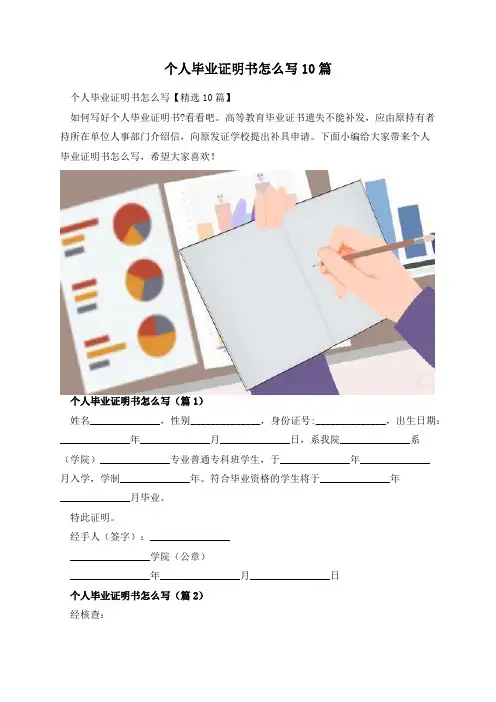 个人毕业证明书怎么写10篇

个人毕业证明书怎么写【精选10篇】

如何写好个人毕业证明书?看看吧。高等教育毕业证书遗失不能补发，应由原持有者持所在单位人事部门介绍信，向原发证学校提出补具申请。下面小编给大家带来个人毕业证明书怎么写，希望大家喜欢!

个人毕业证明书怎么写（篇1）

姓名____，性别____，身份证号:____，出生日期:____年____月____日，系我院____系（学院）____专业普通专科班学生，于____年____月入学，学制____年。符合毕业资格的学生将于____年____月毕业。

特此证明。

经手人（签字）：____

____学院（公章）

____年____月____日

个人毕业证明书怎么写（篇2）

经核查: